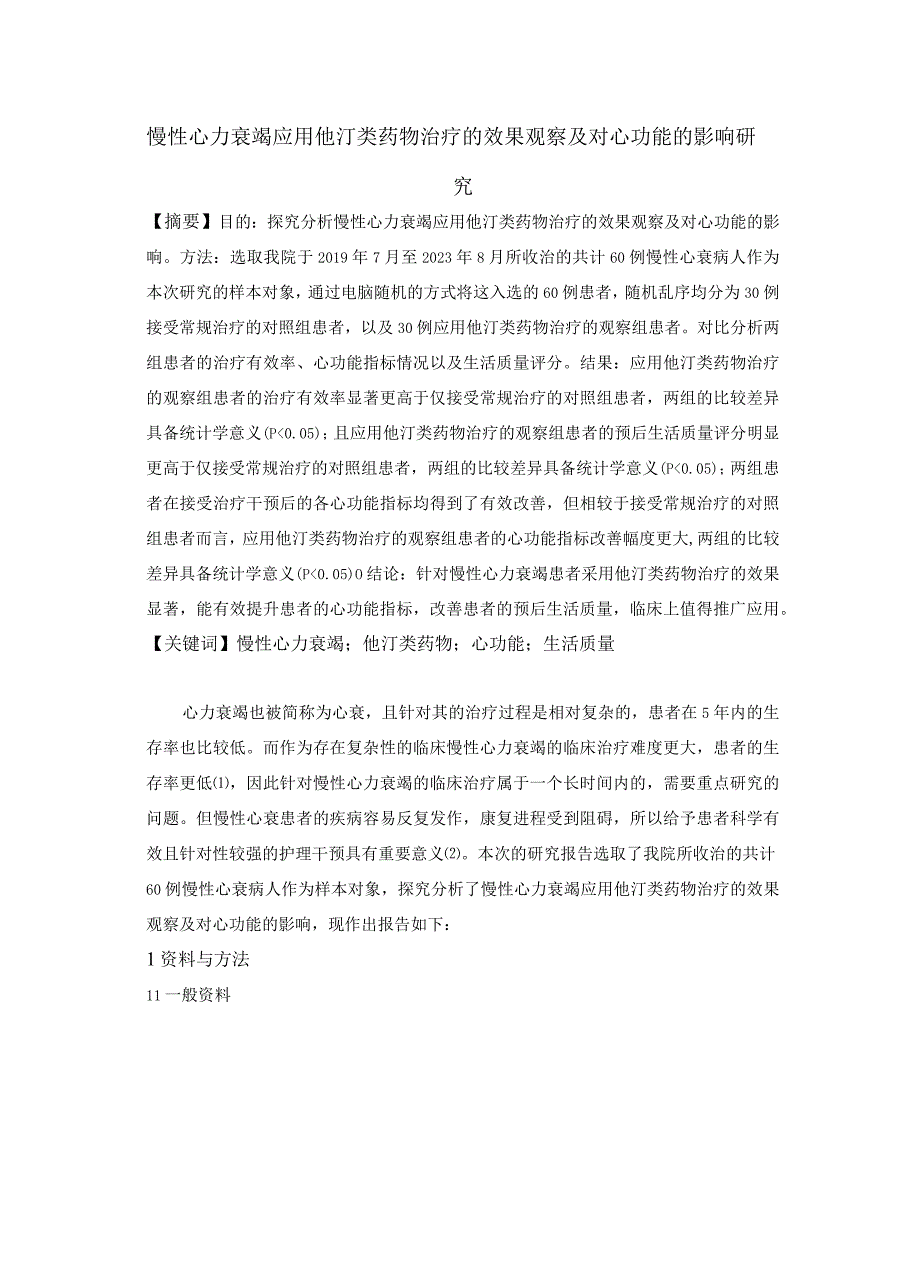 慢性心力衰竭应用他汀类药物治疗的效果观察及对心功能的影响研究

【摘要】目的：探究分析慢性心力衰竭应用他汀类药物治疗的效果观察及对心功能的影响。方法：选取我院于2019年7月至2023年8月所收治的共计60例慢性心衰病人作为本次研究的样本对象，通过电脑随机的方式将这入选的60例患者，随机乱序均分为30例接受常规治疗的对照组患者，以及30例应用他汀类药物治疗的观察组患者。对比分析两组患者的治疗有效率、心功能指标情况以及生活质量评分。结果：应用他汀类药物治疗的观察组患者的治疗有效率显著更高于仅接受常规治疗的对照组患者，两组的比较差异具备统计学意义(P<0.05)；且应用他汀类药物治疗的观察组患者的预后生活质量评分明显更高于仅接受常规治疗的对照组患者，两组的比较差异具备统计学意义(P<0.05)；两组患者在接受治疗干预后的各心功能指标均得到了有效改善，但相较于接受常规治疗的对照组患者而言，应用他汀类药物治疗的观察组患者的心功能指标改善幅度更大,两组的比较差异具备统计学意义(P<0.05)0结论：针对慢性心力衰竭患者采用他汀类药物治疗的效果显著，能有效提升患者的心功能指标，改善患者的预后生活质量，临床上值得推广应用。
【关键词】慢性心力衰竭；他汀类药物；心功能；生活质量

心力衰竭也被简称为心衰，且针对其的治疗过程是相对复杂的，患者在5年内的生存率也比较低。而作为存在复杂性的临床慢性心力衰竭的临床治疗难度更大，患者的生存率更低(1)，因此针对慢性心力衰竭的临床治疗属于一个长时间内的，需要重点研究的问题。但慢性心衰患者的疾病容易反复发作，康复进程受到阻碍，所以给予患者科学有效且针对性较强的护理干预具有重要意义(2)。本次的研究报告选取了我院所收治的共计60例慢性心衰病人作为样本对象，探究分析了慢性心力衰竭应用他汀类药物治疗的效果观察及对心功能的影响，现作出报告如下：
1资料与方法
11一般资料